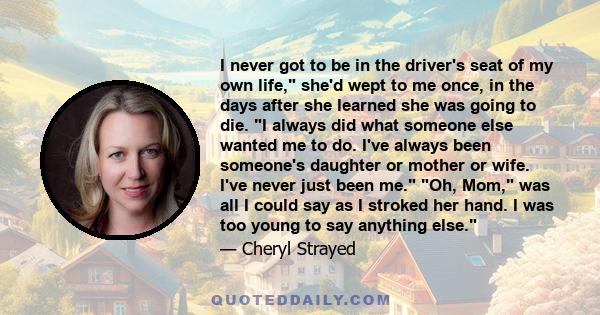 I never got to be in the driver's seat of my own life," she'd wept to me once, in the days after she learned she was going to die. "I always did what someone else wanted me to do. I've always been someone's daughter or mother or wife. I've never just been me." "Oh, Mom," was all I could say as I stroked her hand. I was too young to say anything else."

— Cheryl Strayed

QUOTEDDAILY.COM